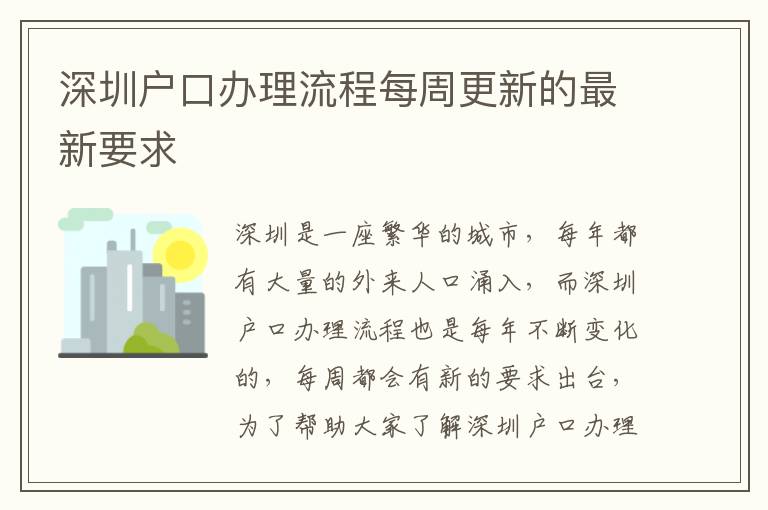 深圳户口办理流程每周更新的最新要求

深圳是一座繁华的城市，每年都有大量的外来人口涌入，而深圳户口办理流程也是每年不断变化的，每周都会有新的要求出台，为了帮助大家了解深圳户口办理